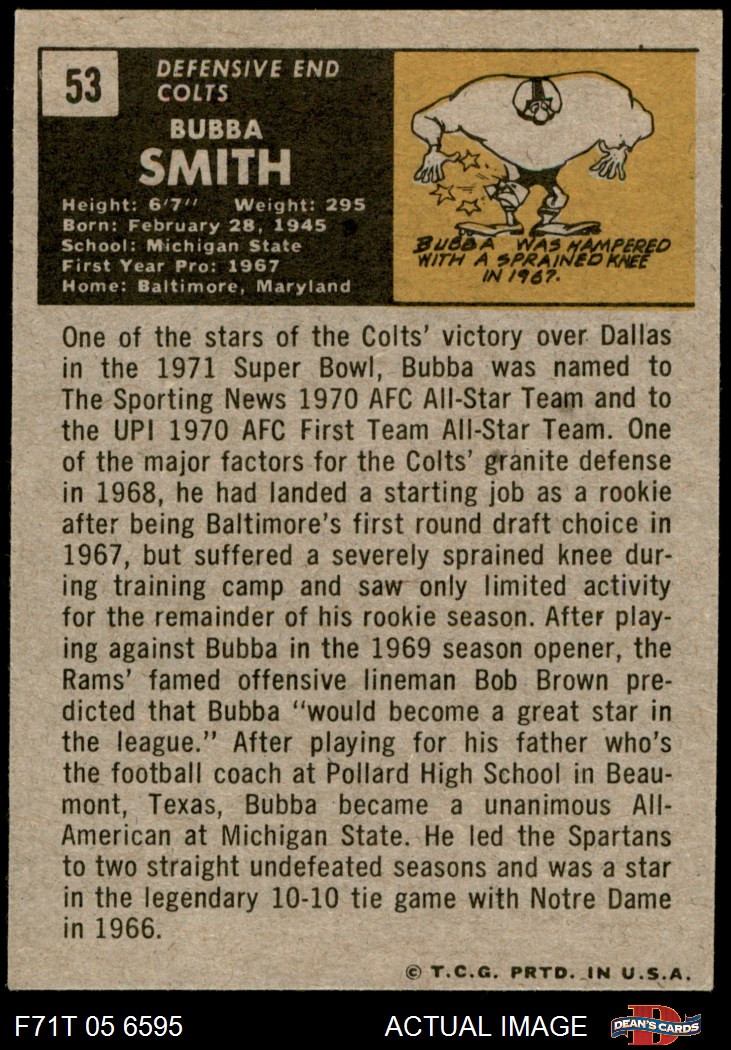 53

DEFENSIVE END
COLTS

BUBBA
SMITH

Height: 6'7" Weight: 295
Born: February 28, 1945
School: Michigan State
First Year Pro: 1967
Home: Baltimore, Maryland

BUBBA WAS HAMPERED WITH A SPRAINED KNEE IN 1967.

One of the stars of the Colts' victory over Dallas in the 1971 Super Bowl, Bubba was named to The Sporting News 1970 AFC All-Star Team and to the UPI 1970 AFC First Team All-Star Team. One of the major factors for the Colts' granite defense in 1968, he had landed a starting job as a rookie after being Baltimore's first round draft choice in 1967, but suffered a severely sprained knee during training camp and saw only limited activity for the remainder of his rookie season. After playing against Bubba in the 1969 season opener, the Rams' famed offensive lineman Bob Brown predicted that Bubba "would become a great star in the league." After playing for his father who's the football coach at Pollard High School in Beaumont, Texas, Bubba became a unanimous All-American at Michigan State. He led the Spartans to two straight undefeated seasons and was a star in the legendary 10-10 tie game with Notre Dame in 1966.

© T.C.G. PRTD. IN U.S.A.

F71T 05 6595

ACTUAL IMAGE

DEAN'S CARDS